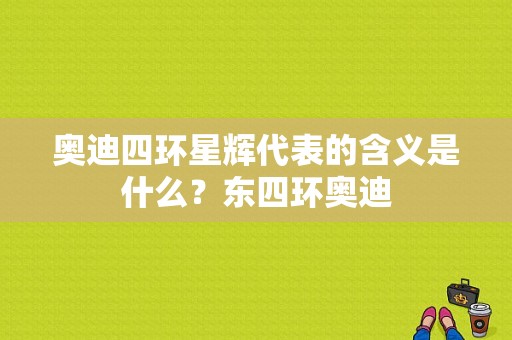 奥迪四环星辉代表的含义是什么？东四环奥迪